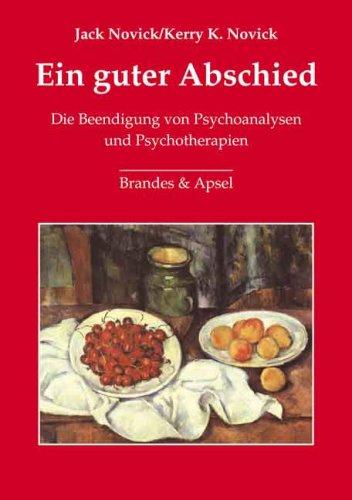 Jack Novick/Kerry K. Novick

Ein guter Abschied

Die Beendigung von Psychoanalysen und Psychotherapien

Brandes & Apsel